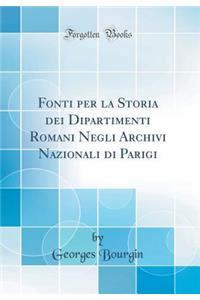 Forgotten Books

Fonti per la Storia dei Dipartimenti Romani Negli Archivi Nazionali di Parigi

by
Georges Bourgin